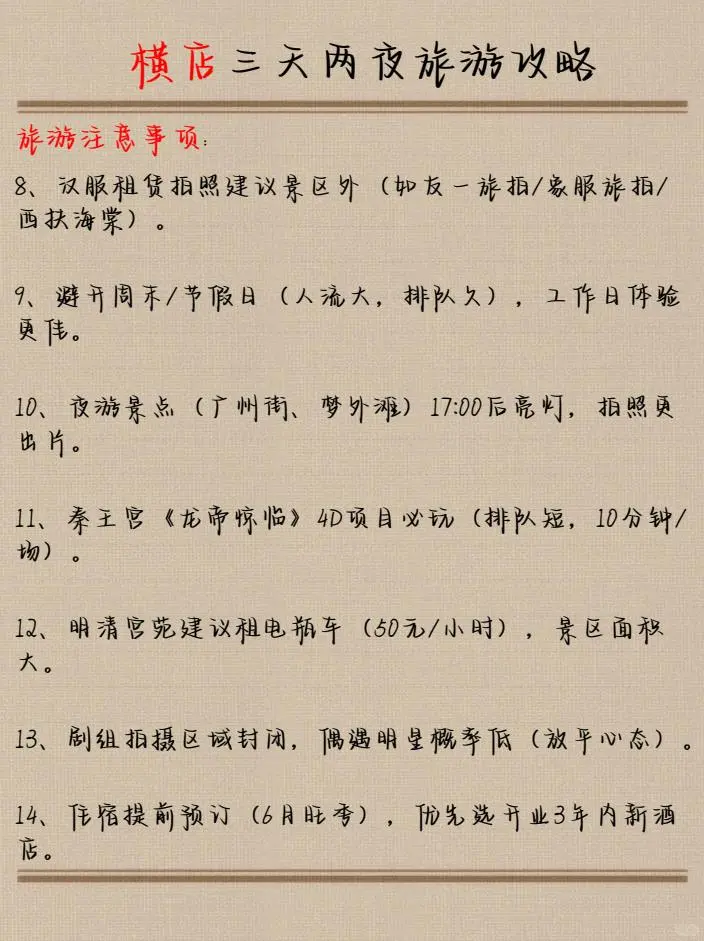 横店三天两夜旅游攻略

旅游注意事项：

8、汉服租赁拍照建议景区外（如友一旅拍/家服旅拍/西扶海棠）。

9、避开周末/节假日（人流大，排队久），工作日体验更佳。

10、夜游景点（广州街、梦外滩）17:00后亮灯，拍照更出片。

11、秦王宫《龙帝惊临》4D项目必玩（排队短，10分钟/场）。

12、明清宫苑建议租电瓶车（50元/小时），景区面积大。

13、剧组拍摄区域封闭，偶遇明星概率低（放平心态）。

14、住宿提前预订（6月旺季），优先选开业3年内新酒店。